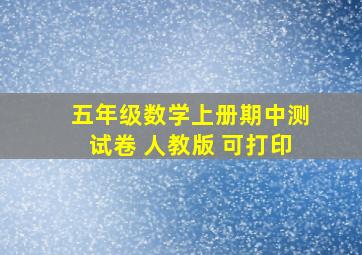 五年级数学上册期中测试卷 人教版 可打印